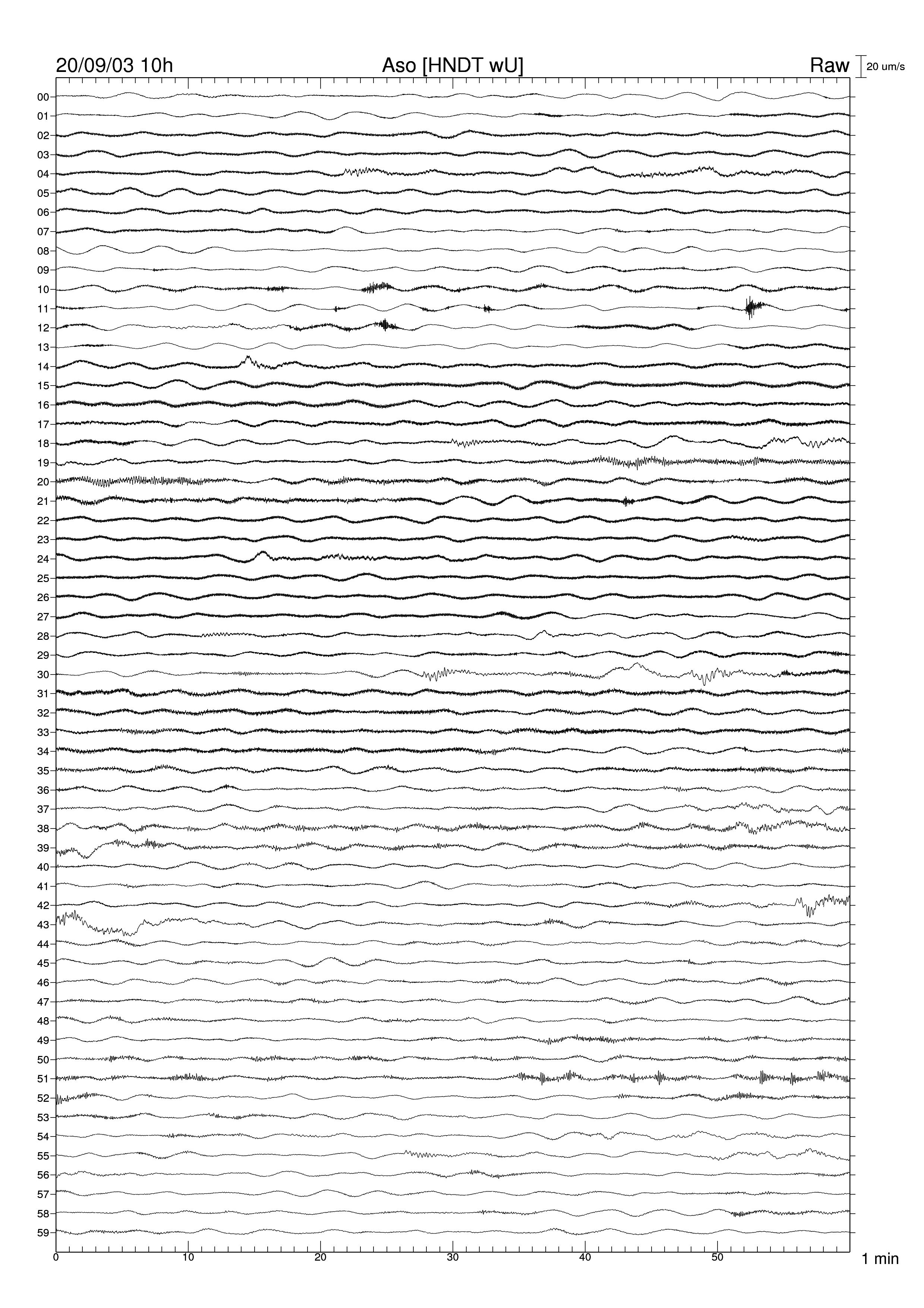 20/09/03 10h Aso [HNDT wU] Raw 20 um/s

00
01
02
03
04
05
06
07
08
09
10
11
12
13
14
15
16
17
18
19
20
21
22
23
24
25
26
27
28
29
30
31
32
33
34
35
36
37
38
39
40
41
42
43
44
45
46
47
48
49
50
51
52
53
54
55
56
57
58
59

0 10 20 30 40 50 1 min